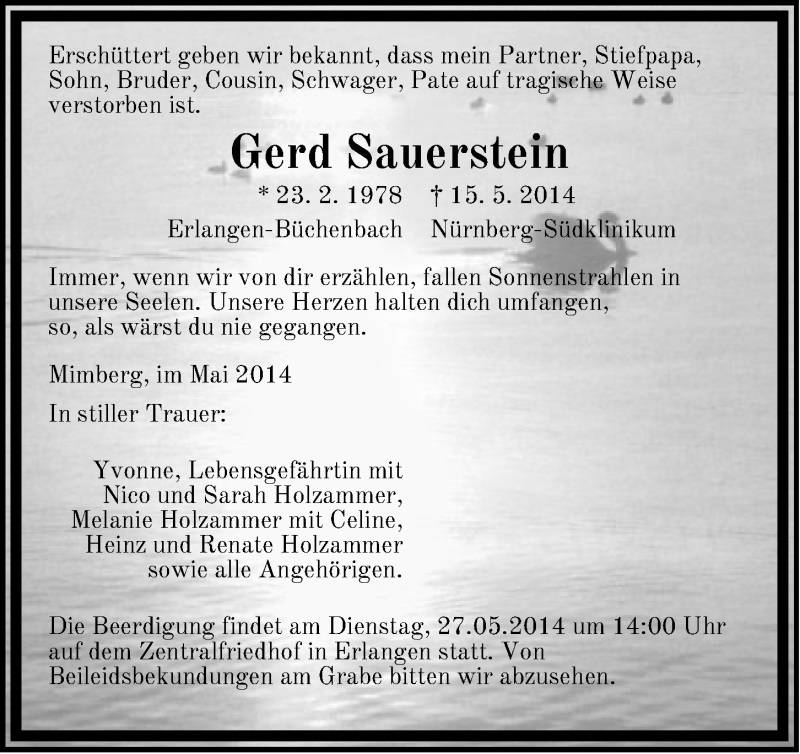 Erschüttert geben wir bekannt, dass mein Partner, Stiefpapa, Sohn, Bruder, Cousin, Schwager, Pate auf tragische Weise verstorben ist.

Gerd Sauerstein

* 23. 2. 1978 † 15. 5. 2014

Erlangen-Büchenbach Nürnberg-Südklinikum

Immer, wenn wir von dir erzählen, fallen Sonnenstrahlen in unsere Seelen. Unsere Herzen halten dich umfangen, so, als wärst du nie gegangen.

Mimberg, im Mai 2014

In stiller Trauer:

Yvonne, Lebensgefährtin mit
Nico und Sarah Holzammer,
Melanie Holzammer mit Celine,
Heinz und Renate Holzammer
sowie alle Angehörigen.

Die Beerdigung findet am Dienstag, 27.05.2014 um 14:00 Uhr auf dem Zentralfriedhof in Erlangen statt. Von Beileidsbekundungen am Grabe bitten wir abzusehen.